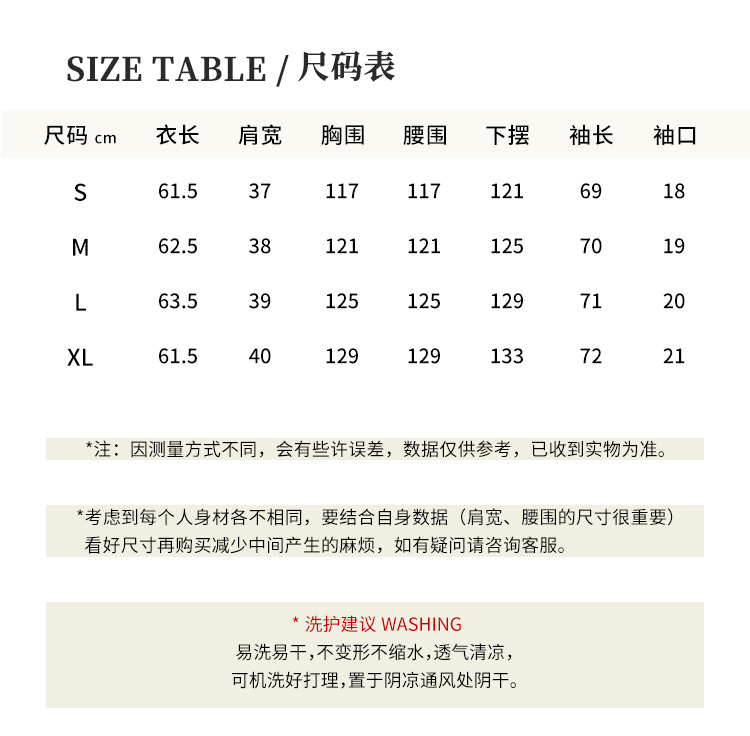 SIZE TABLE / 尺码表

| 尺码 cm | 衣长 | 肩宽 | 胸围 | 腰围 | 下摆 | 袖长 | 袖口 |
|---|---|---|---|---|---|---|---|
| S | 61.5 | 37 | 117 | 117 | 121 | 69 | 18 |
| M | 62.5 | 38 | 121 | 121 | 125 | 70 | 19 |
| L | 63.5 | 39 | 125 | 125 | 129 | 71 | 20 |
| XL | 61.5 | 40 | 129 | 129 | 133 | 72 | 21 |

*注：因测量方式不同，会有些许误差，数据仅供参考，已收到实物为准。

*考虑到每个人身材各不相同，要结合自身数据（肩宽、腰围的尺寸很重要）看好尺寸再购买减少中间产生的麻烦，如有疑问请咨询客服。

* 洗护建议 WASHING
易洗易干,不变形不缩水,透气清凉,
可机洗好打理,置于阴凉通风处阴干。